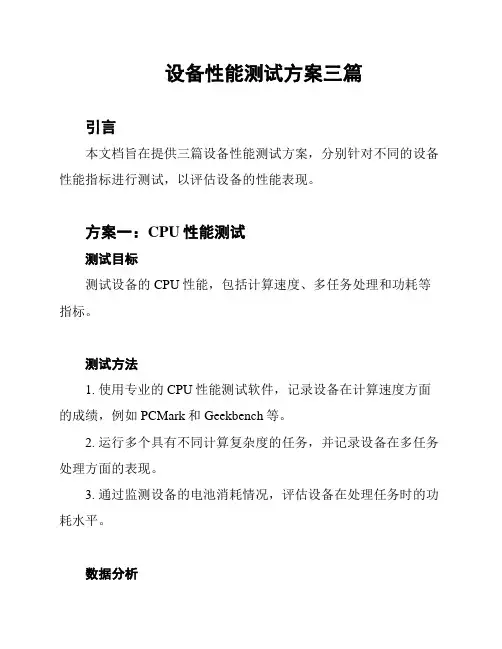 设备性能测试方案三篇

引言

本文档旨在提供三篇设备性能测试方案，分别针对不同的设备性能指标进行测试，以评估设备的性能表现。

方案一：CPU 性能测试

测试目标

测试设备的 CPU 性能，包括计算速度、多任务处理和功耗等指标。

测试方法

1. 使用专业的 CPU 性能测试软件，记录设备在计算速度方面的成绩，例如 PCMark 和 Geekbench 等。

2. 运行多个具有不同计算复杂度的任务，并记录设备在多任务处理方面的表现。

3. 通过监测设备的电池消耗情况，评估设备在处理任务时的功耗水平。

数据分析